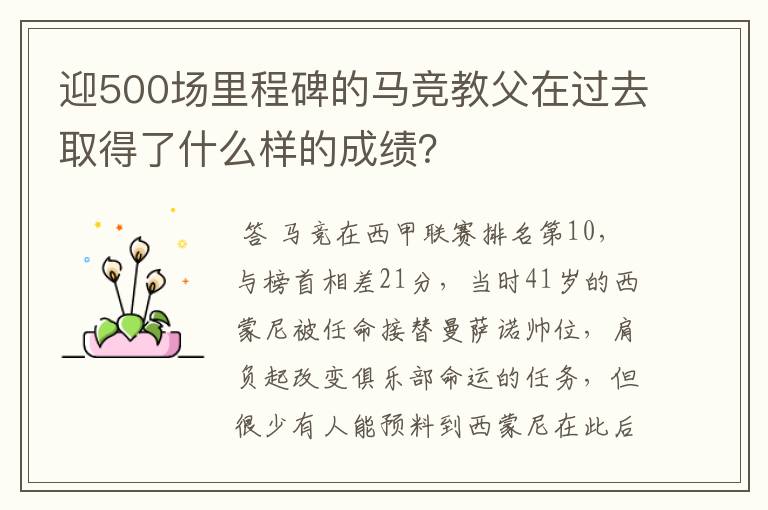 迎500场里程碑的马竞教父在过去取得了什么样的成绩?

答 马竞在西甲联赛排名第10，与榜首相差21分，当时41岁的西蒙尼被任命接替曼萨诺帅位，肩负起改变俱乐部命运的任务，但很少有人能预料到西蒙尼在此后